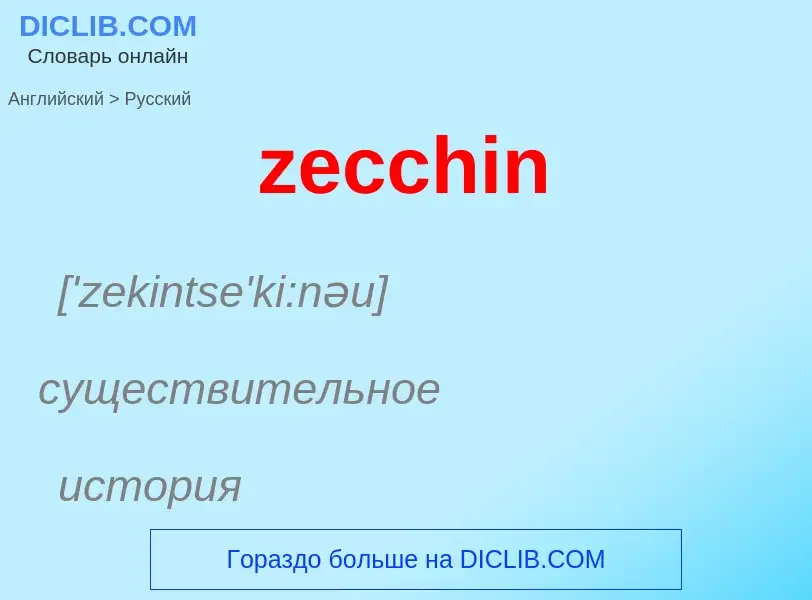 DICLIB.COM
Словарь онлайн

Английский > Русский

zecchin

['zekintse'ki:nəu]

существительное

история

Гораздо больше на DICLIB.COM